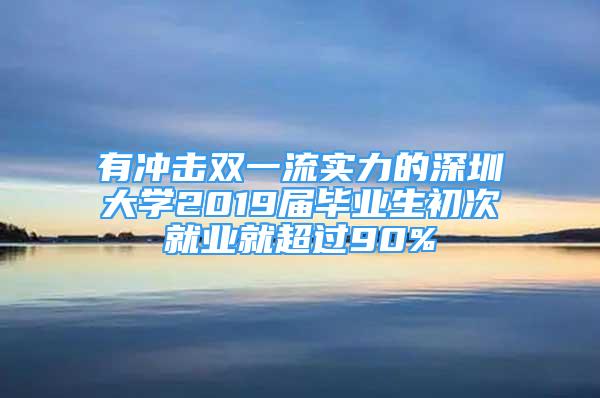 有冲击双一流实力的深圳大学2019届毕业生初次就业就超过90%